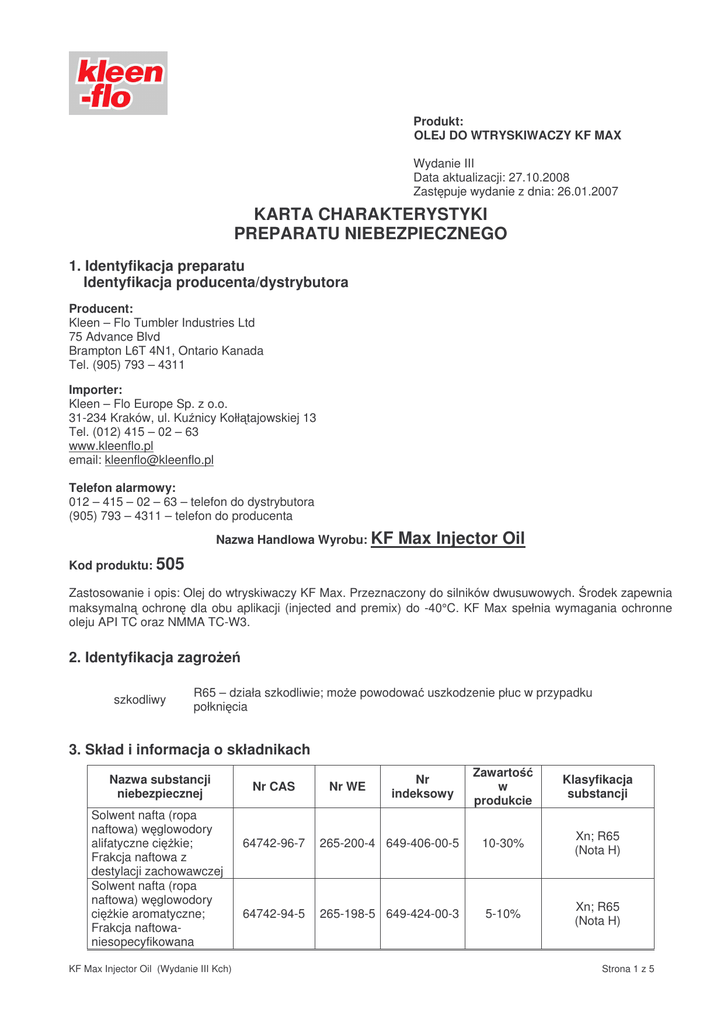 kleen
-flo

Produkt:
OLEJ DO WTRYSKIWACZY KF MAX

Wydanie III
Data aktualizacji: 27.10.2008
Zastępuje wydanie z dnia: 26.01.2007

KARTA CHARAKTERYSTYKI
PREPARATU NIEBEZPIECZNEGO

1. Identyfikacja preparatu
Identyfikacja producenta/dystrybutora

Producent:
Kleen – Flo Tumbler Industries Ltd
75 Advance Blvd
Brampton L6T 4N1, Ontario Kanada
Tel. (905) 793 – 4311

Importer:
Kleen – Flo Europe Sp. z o.o.
31-234 Kraków, ul. Kuźnicy Kołłątajowskiej 13
Tel. (012) 415 – 02 – 63
www.kleenflo.pl
email: kleenflo@kleenflo.pl

Telefon alarmowy:
012 – 415 – 02 – 63 – telefon do dystrybutora
(905) 793 – 4311 – telefon do producenta

Nazwa Handlowa Wyrobu: KF Max Injector Oil

Kod produktu: 505

Zastosowanie i opis: Olej do wtryskiwaczy KF Max. Przeznaczony do silników dwusuwowych. Środek zapewnia maksymalną ochronę dla obu aplikacji (injected and premix) do -40°C. KF Max spełnia wymagania ochronne oleju API TC oraz NMMA TC-W3.

2. Identyfikacja zagrożeń

szkodliwy R65 – działa szkodliwie; może powodować uszkodzenie płuc w przypadku połknięcia

3. Skład i informacja o składnikach

| Nazwa substancji niebezpiecznej | Nr CAS | Nr WE | Nr indeksowy | Zawartość w produkcie | Klasyfikacja substancji |
|---|---|---|---|---|---|
| Solwent nafta (ropa naftowa) węglowodory alifatyczne ciężkie; Frakcja naftowa z destylacji zachowawczej | 64742-96-7 | 265-200-4 | 649-406-00-5 | 10-30% | Xn; R65 (Nota H) |
| Solwent nafta (ropa naftowa) węglowodory ciężkie aromatyczne; Frakcja naftowa-niesopecyfikowana | 64742-94-5 | 265-198-5 | 649-424-00-3 | 5-10% | Xn; R65 (Nota H) |

KF Max Injector Oil (Wydanie III Kch)
Strona 1 z 5